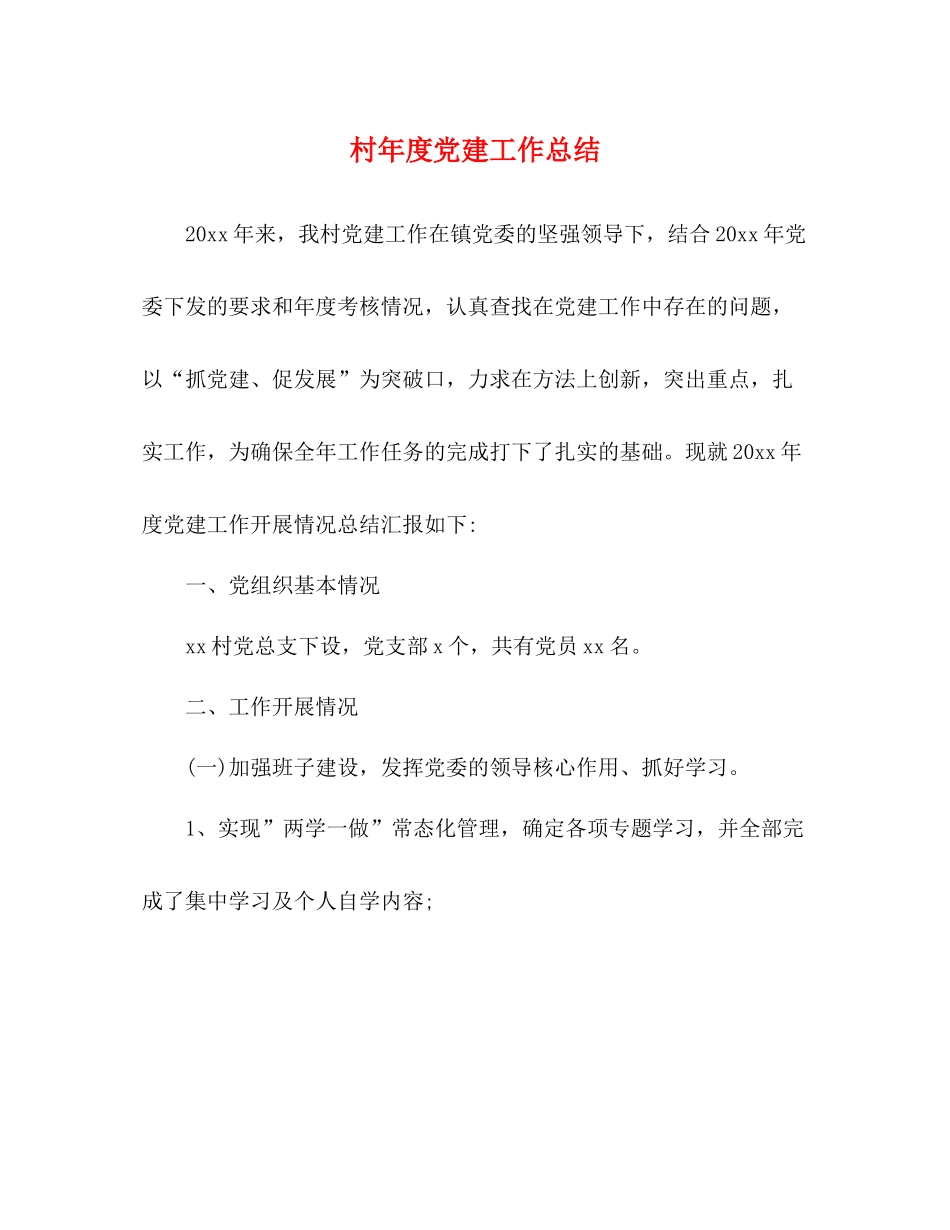 村年度党建工作总结

20xx年来，我村党建工作在镇党委的坚强领导下，结合20xx年党委下发的要求和年度考核情况，认真查找在党建工作中存在的问题，以“抓党建、促发展”为突破口，力求在方法上创新，突出重点，扎实工作，为确保全年工作任务的完成打下了扎实的基础。现就20xx年度党建工作开展情况总结汇报如下:

一、党组织基本情况

xx村党总支下设，党支部x个，共有党员xx名。

二、工作开展情况

(一)加强班子建设，发挥党委的领导核心作用、抓好学习。

1、实现”两学一做”常态化管理，确定各项专题学习，并全部完成了集中学习及个人自学内容;